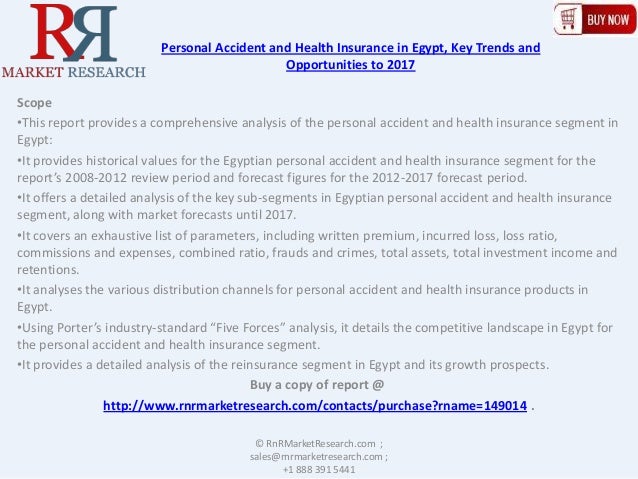 RR
MARKET RESEARCH

BUY NOW

Personal Accident and Health Insurance in Egypt, Key Trends and Opportunities to 2017

Scope

•This report provides a comprehensive analysis of the personal accident and health insurance segment in Egypt:

•It provides historical values for the Egyptian personal accident and health insurance segment for the report's 2008-2012 review period and forecast figures for the 2012-2017 forecast period.

•It offers a detailed analysis of the key sub-segments in Egyptian personal accident and health insurance segment, along with market forecasts until 2017.

•It covers an exhaustive list of parameters, including written premium, incurred loss, loss ratio, commissions and expenses, combined ratio, frauds and crimes, total assets, total investment income and retentions.

•It analyses the various distribution channels for personal accident and health insurance products in Egypt.

•Using Porter's industry-standard "Five Forces" analysis, it details the competitive landscape in Egypt for the personal accident and health insurance segment.

•It provides a detailed analysis of the reinsurance segment in Egypt and its growth prospects.

Buy a copy of report @

http://www.rnrmarketresearch.com/contacts/purchase?rname=149014 .

© RnRMarketResearch.com ;
sales@rnrmarketresearch.com ;
+1 888 391 5441